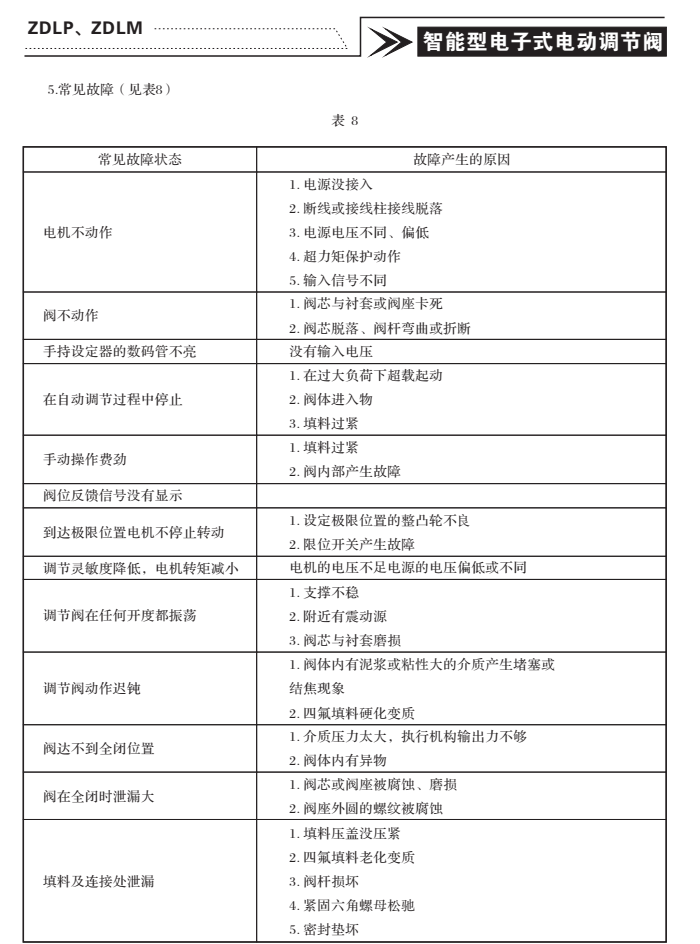 ZDLP、ZDLM

智能型电子式电动调节阀

5.常见故障（见表8）

表 8

| 常见故障状态 | 故障产生的原因 |
|---|---|
| 电机不动作 | 1. 电源没接入<br>2. 断线或接线柱接线脱落<br>3. 电源电压不同、偏低<br>4. 超力矩保护动作<br>5. 输入信号不同 |
| 阀不动作 | 1. 阀芯与衬套或阀座卡死<br>2. 阀芯脱落、阀杆弯曲或折断 |
| 手持设定器的数码管不亮 | 没有输入电压 |
| 在自动调节过程中停止 | 1. 在过大负荷下超载起动<br>2. 阀体进入物<br>3. 填料过紧 |
| 手动操作费劲 | 1. 填料过紧<br>2. 阀内部产生故障 |
| 阀位反馈信号没有显示 | |
| 到达极限位置电机不停止转动 | 1. 设定极限位置的整凸轮不良<br>2. 限位开关产生故障 |
| 调节灵敏度降低，电机转矩减小 | 电机的电压不足电源的电压偏低或不同 |
| 调节阀在任何开度都振荡 | 1. 支撑不稳<br>2. 附近有震动源<br>3. 阀芯与衬套磨损 |
| 调节阀动作迟钝 | 1. 阀体内有泥浆或粘性大的介质产生堵塞或结焦现象<br>2. 四氟填料硬化变质 |
| 阀达不到全闭位置 | 1. 介质压力太大，执行机构输出力不够<br>2. 阀体内有异物 |
| 阀在全闭时泄漏大 | 1. 阀芯或阀座被腐蚀、磨损<br>2. 阀座外圆的螺纹被腐蚀 |
| 填料及连接处泄漏 | 1. 填料压盖没压紧<br>2. 四氟填料老化变质<br>3. 阀杆损坏<br>4. 紧固六角螺母松驰<br>5. 密封垫坏 |